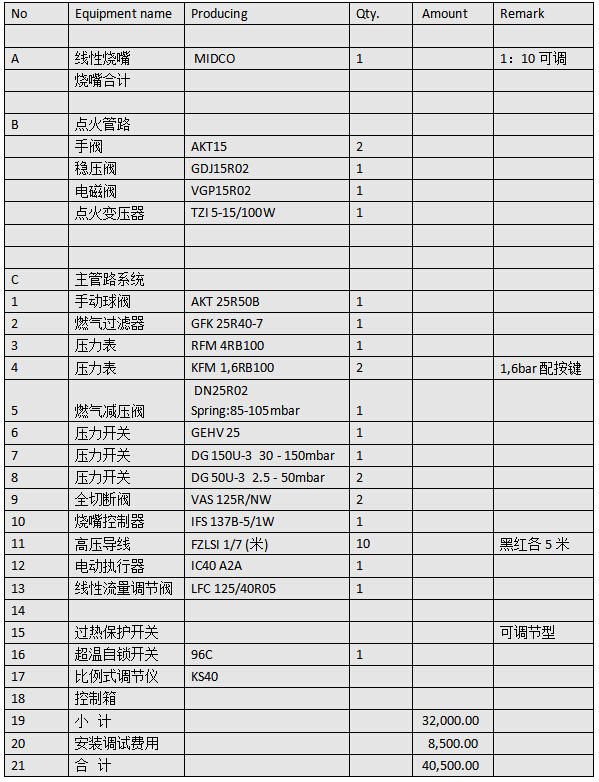 | No | Equipment name | Producing | Qty. | Amount | Remark |
|---|---|---|---|---|---|
| | | | | | |
| A | 线性烧嘴 | MIDCO | 1 | | 1：10 可调 |
| | 烧嘴合计 | | | | |
| | | | | | |
| B | 点火管路 | | | | |
| | 手阀 | AKT15 | 2 | | |
| | 稳压阀 | GDJ15R02 | 1 | | |
| | 电磁阀 | VGP15R02 | 1 | | |
| | 点火变压器 | TZI 5-15/100W | 1 | | |
| | | | | | |
| | | | | | |
| C | 主管路系统 | | | | |
| 1 | 手动球阀 | AKT 25R50B | 1 | | |
| 2 | 燃气过滤器 | GFK 25R40-7 | 1 | | |
| 3 | 压力表 | RFM 4RB100 | 1 | | |
| 4 | 压力表 | KFM 1,6RB100 | 2 | | 1,6bar 配按键 |
| 5 | 燃气减压阀 | DN25R02 Spring:85-105mbar | 1 | | |
| 6 | 压力开关 | GEHV 25 | 1 | | |
| 7 | 压力开关 | DG 150U-3 30 - 150mbar | 1 | | |
| 8 | 压力开关 | DG 50U-3 2.5 - 50mbar | 2 | | |
| 9 | 全切断阀 | VAS 125R/NW | 2 | | |
| 10 | 烧嘴控制器 | IFS 137B-5/1W | 1 | | |
| 11 | 高压导线 | FZLSI 1/7 (米) | 10 | | 黑红各 5 米 |
| 12 | 电动执行器 | IC40 A2A | 1 | | |
| 13 | 线性流量调节阀 | LFC 125/40R05 | 1 | | |
| 14 | | | | | |
| 15 | 过热保护开关 | | | | 可调节型 |
| 16 | 超温自锁开关 | 96C | 1 | | |
| 17 | 比例式调节仪 | KS40 | | | |
| 18 | 控制箱 | | | | |
| 19 | 小 计 | | | 32,000.00 | |
| 20 | 安装调试费用 | | | 8,500.00 | |
| 21 | 合 计 | | | 40,500.00 | |